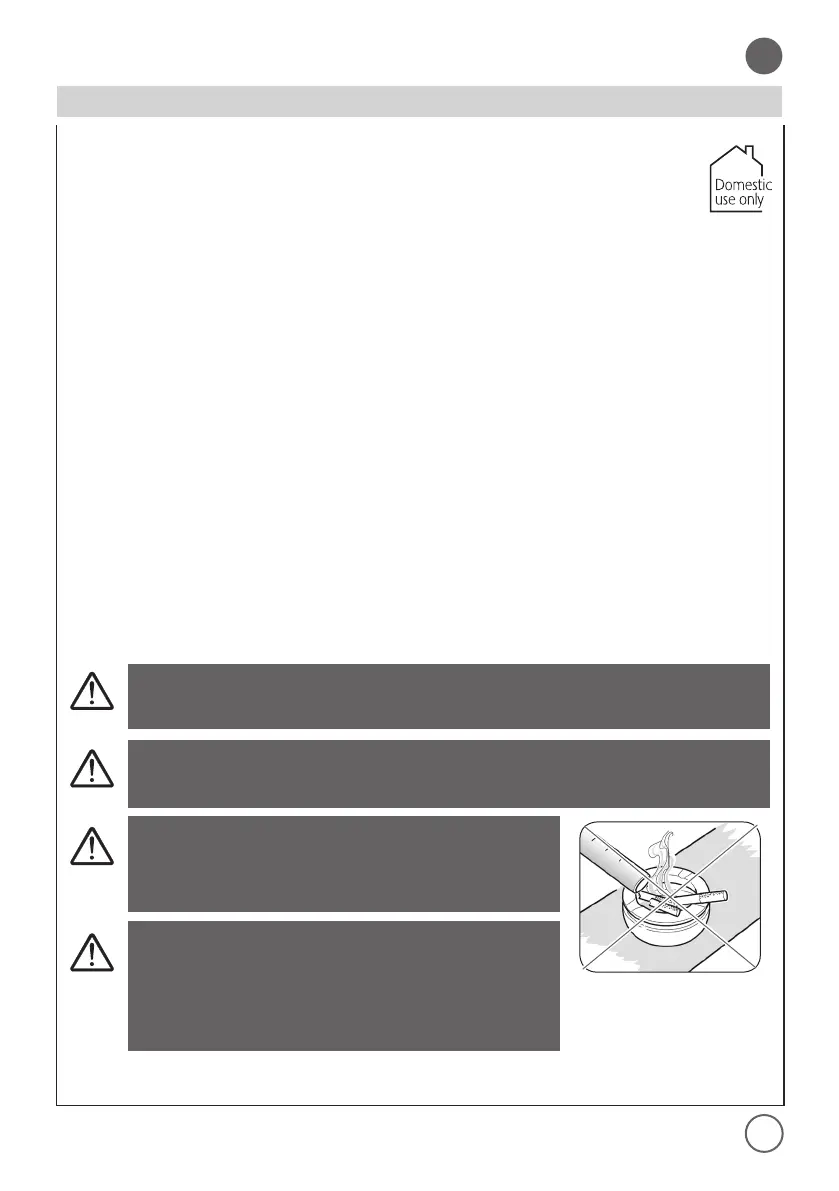 Domestic
use only